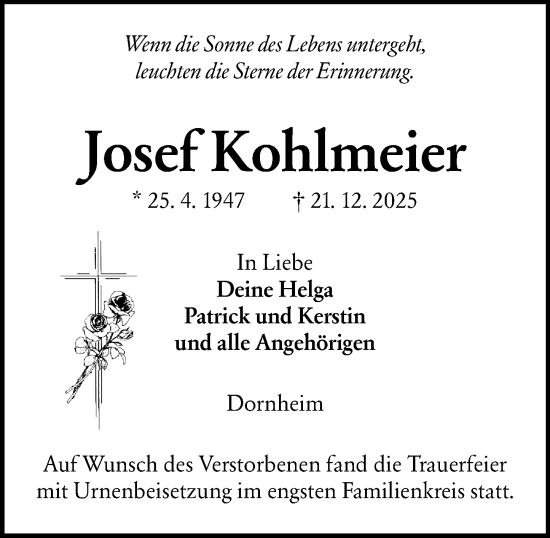 Wenn die Sonne des Lebens untergeht,
leuchten die Sterne der Erinnerung.

Josef Kohlmeier

* 25. 4. 1947 † 21. 12. 2025

In Liebe
Deine Helga
Patrick und Kerstin
und alle Angehörigen

Dornheim

Auf Wunsch des Verstorbenen fand die Trauerfeier mit Urnenbeisetzung im engsten Familienkreis statt.